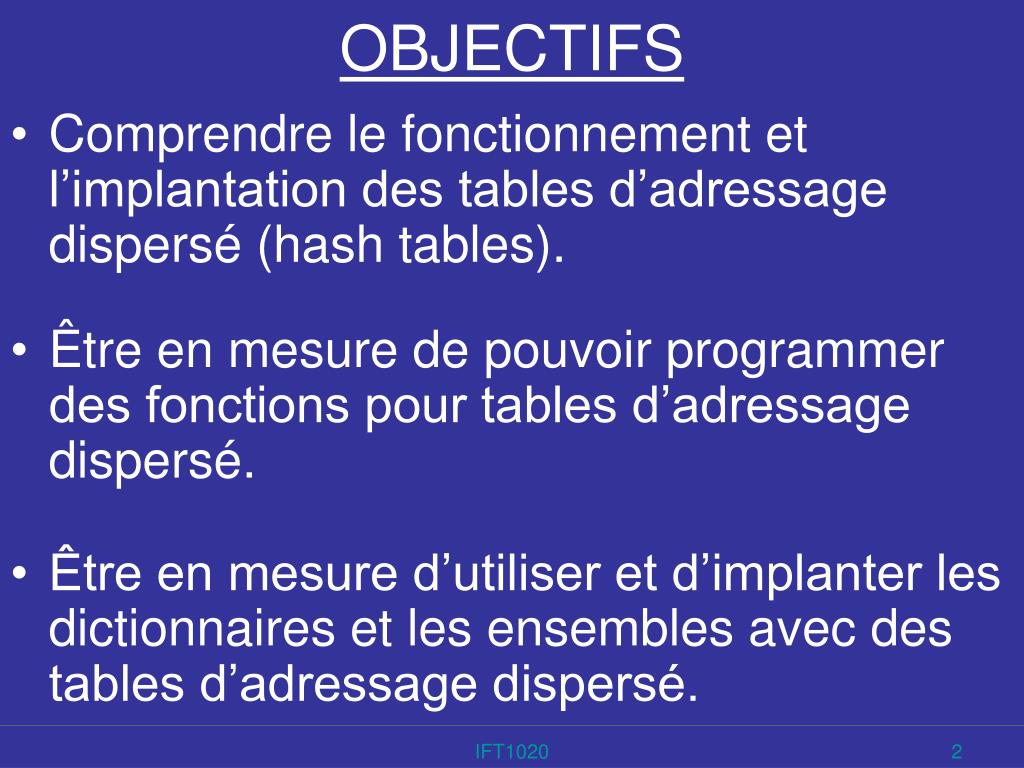 OBJECTIFS

• Comprendre le fonctionnement et l’implantation des tables d’adressage dispersé (hash tables).

• Être en mesure de pouvoir programmer des fonctions pour tables d’adressage dispersé.

• Être en mesure d’utiliser et d’implanter les dictionnaires et les ensembles avec des tables d’adressage dispersé.

IFT1020

2